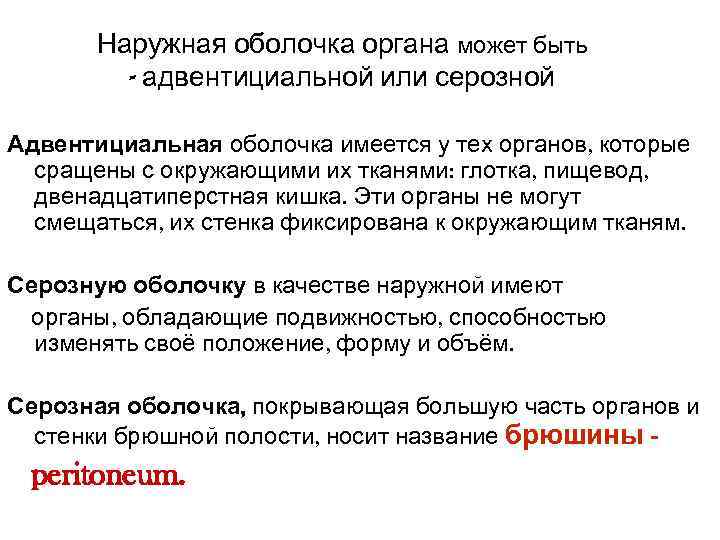 Наружная оболочка органа может быть - адвентициальной или серозной

Адвентициальная оболочка имеется у тех органов, которые сращены с окружающими их тканями: глотка, пищевод, двенадцатиперстная кишка. Эти органы не могут смещаться, их стенка фиксирована к окружающим тканям.

Серозную оболочку в качестве наружной имеют органы, обладающие подвижностью, способностью изменять своё положение, форму и объём.

Серозная оболочка, покрывающая большую часть органов и стенки брюшной полости, носит название брюшины - peritoneum.